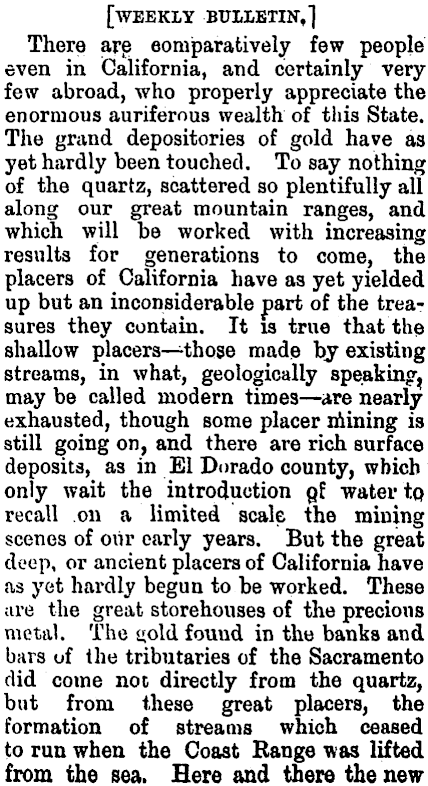 [WEEKLY BULLETIN.]

There are comparatively few people even in California, and certainly very few abroad, who properly appreciate the enormous auriferous wealth of this State. The grand depositories of gold have as yet hardly been touched. To say nothing of the quartz, scattered so plentifully all along our great mountain ranges, and which will be worked with increasing results for generations to come, the placers of California have as yet yielded up but an inconsiderable part of the treasures they contain. It is true that the shallow placers—those made by existing streams, in what, geologically speaking, may be called modern times—are nearly exhausted, though some placer mining is still going on, and there are rich surface deposits, as in El Dorado county, which only wait the introduction of water to recall on a limited scale the mining scenes of our early years. But the great deep, or ancient placers of California have as yet hardly begun to be worked. These are the great storehouses of the precious metal. The gold found in the banks and bars of the tributaries of the Sacramento did come not directly from the quartz, but from these great placers, the formation of streams which ceased to run when the Coast Range was lifted from the sea. Here and there the new